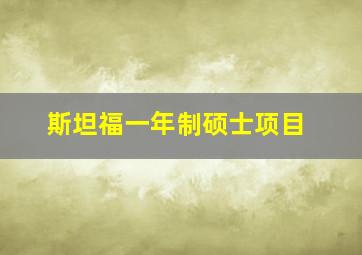 斯坦福一年制硕士项目